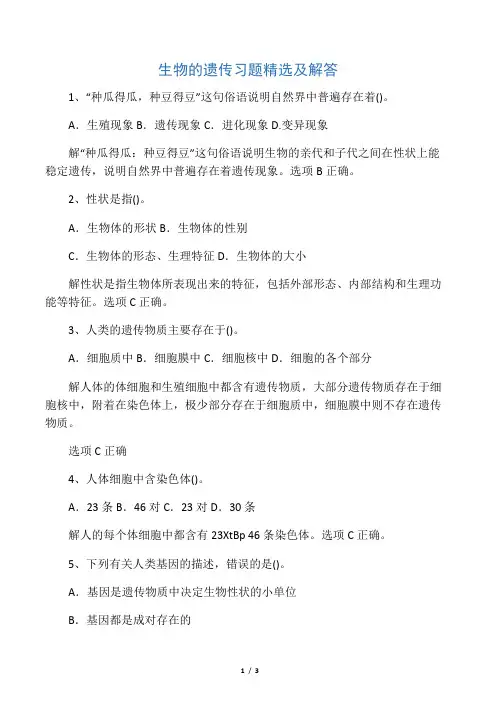 生物的遗传习题精选及解答

1、“种瓜得瓜，种豆得豆”这句俗语说明自然界中普遍存在着()。

A．生殖现象 B．遗传现象 C．进化现象 D.变异现象

解“种瓜得瓜：种豆得豆”这句俗语说明生物的亲代和子代之间在性状上能稳定遗传，说明自然界中普遍存在着遗传现象。选项 B 正确。

2、性状是指()。

A．生物体的形状 B．生物体的性别

C．生物体的形态、生理特征 D．生物体的大小

解性状是指生物体所表现出来的特征，包括外部形态、内部结构和生理功能等特征。选项 C 正确。

3、人类的遗传物质主要存在于()。

A．细胞质中 B．细胞膜中 C．细胞核中 D．细胞的各个部分

解人体的体细胞和生殖细胞中都含有遗传物质，大部分遗传物质存在于细胞核中，附着在染色体上，极少部分存在于细胞质中，细胞膜中则不存在遗传物质。

选项 C 正确

4、人体细胞中含染色体()。

A．23 条 B．46 对 C．23 对 D．30 条

解人的每个体细胞中都含有 23XtBp 46 条染色体。选项 C 正确。

5、下列有关人类基因的描述，错误的是()。

A．基因是遗传物质中决定生物性状的小单位

B．基因都是成对存在的

1 / 3